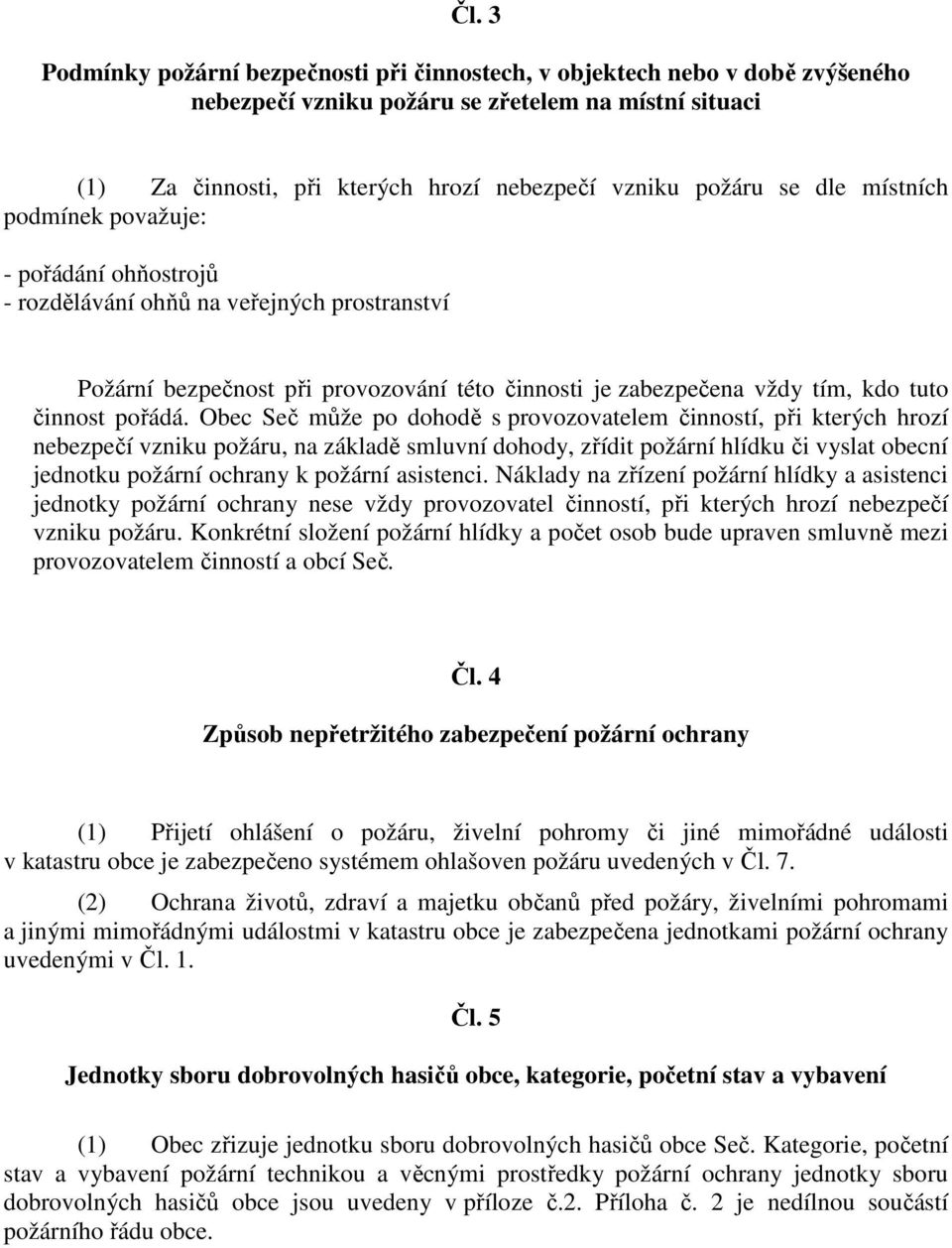 Čl. 3

Podmínky požární bezpečnosti při činnostech, v objektech nebo v době zvýšeného nebezpečí vzniku požáru se zřetelem na místní situaci

(1) Za činnosti, při kterých hrozí nebezpečí vzniku požáru se dle místních podmínek považuje:

- pořádání ohňostrojů
- rozdělávání ohňů na veřejných prostranství

Požární bezpečnost při provozování této činnosti je zabezpečena vždy tím, kdo tuto činnost pořádá. Obec Seč může po dohodě s provozovatelem činností, při kterých hrozí nebezpečí vzniku požáru, na základě smluvní dohody, zřídit požární hlídku či vyslat obecní jednotku požární ochrany k požární asistenci. Náklady na zřízení požární hlídky a asistenci jednotky požární ochrany nese vždy provozovatel činností, při kterých hrozí nebezpečí vzniku požáru. Konkrétní složení požární hlídky a počet osob bude upraven smluvně mezi provozovatelem činností a obcí Seč.

Čl. 4

Způsob nepřetržitého zabezpečení požární ochrany

(1) Přijetí ohlášení o požáru, živelní pohromy či jiné mimořádné události v katastru obce je zabezpečeno systémem ohlašoven požáru uvedených v Čl. 7.

(2) Ochrana životů, zdraví a majetku občanů před požáry, živelními pohromami a jinými mimořádnými událostmi v katastru obce je zabezpečena jednotkami požární ochrany uvedenými v Čl. 1.

Čl. 5

Jednotky sboru dobrovolných hasičů obce, kategorie, početní stav a vybavení

(1) Obec zřizuje jednotku sboru dobrovolných hasičů obce Seč. Kategorie, početní stav a vybavení požární technikou a věcnými prostředky požární ochrany jednotky sboru dobrovolných hasičů obce jsou uvedeny v příloze č.2. Příloha č. 2 je nedílnou součástí požárního řádu obce.